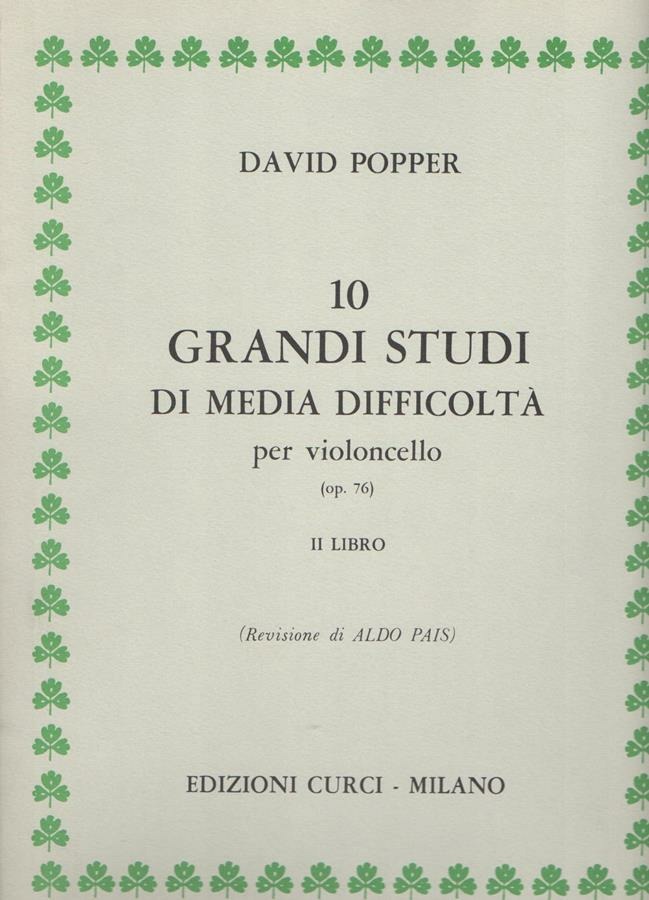 DAVID POPPER

10
GRANDI STUDI
DI MEDIA DIFFICOLTÀ
per violoncello
(op. 76)

II LIBRO

(Revisione di ALDO PAIS)

EDIZIONI CURCI - MILANO